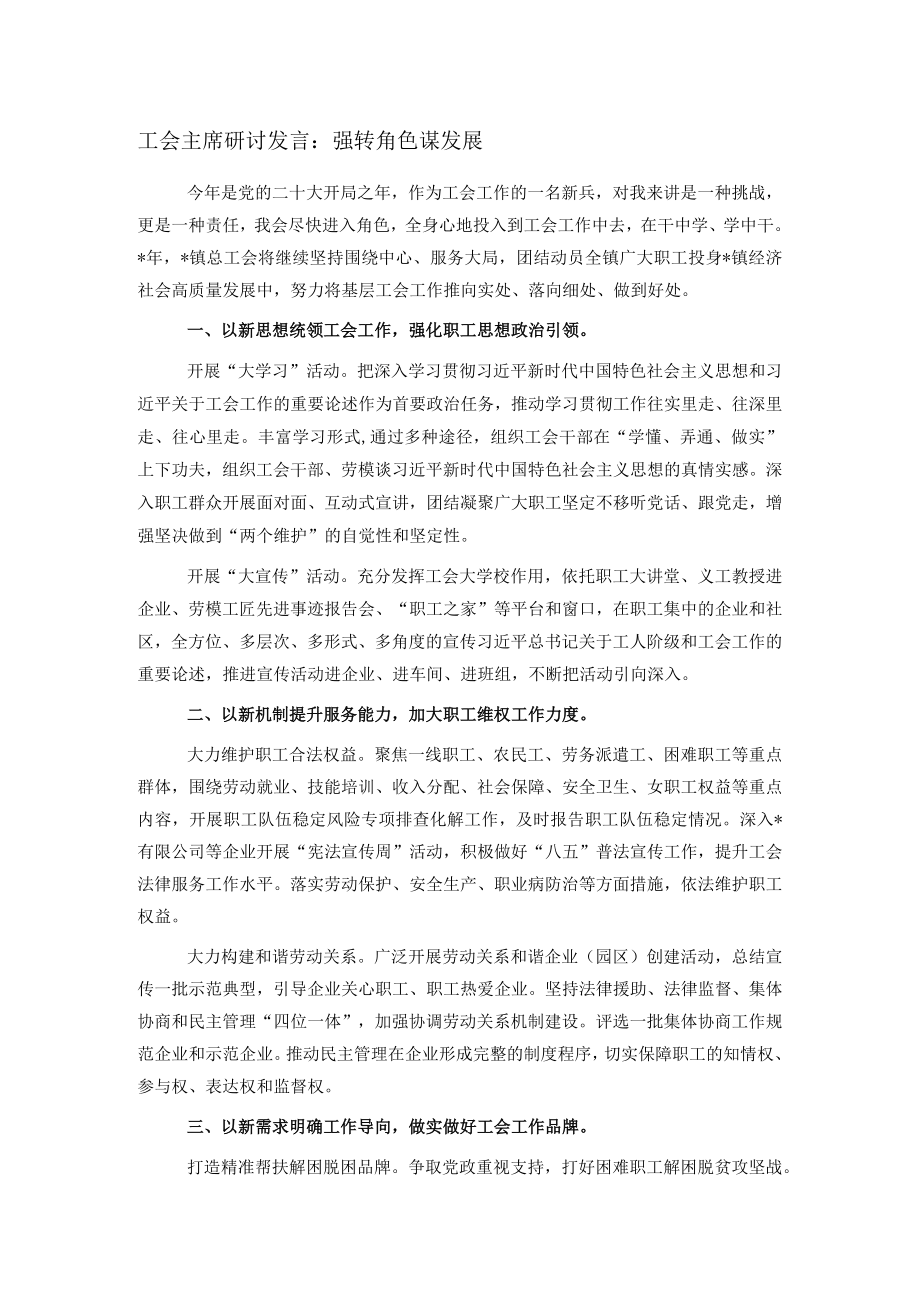 工会主席研讨发言：强转角色谋发展

今年是党的二十大开局之年，作为工会工作的一名新兵，对我来讲是一种挑战，更是一种责任，我会尽快进入角色，全身心地投入到工会工作中去，在干中学、学中干。*年，*镇总工会将继续坚持围绕中心、服务大局，团结动员全镇广大职工投身*镇经济社会高质量发展中，努力将基层工会工作推向实处、落向细处、做到好处。

一、以新思想统领工会工作，强化职工思想政治引领。

开展“大学习”活动。把深入学习贯彻习近平新时代中国特色社会主义思想和习近平关于工会工作的重要论述作为首要政治任务，推动学习贯彻工作往实里走、往深里走、往心里走。丰富学习形式，通过多种途径，组织工会干部在“学懂、弄通、做实”上下功夫，组织工会干部、劳模谈习近平新时代中国特色社会主义思想的真情实感。深入职工群众开展面对面、互动式宣讲，团结凝聚广大职工坚定不移听党话、跟党走，增强坚决做到“两个维护”的自觉性和坚定性。

开展“大宣传”活动。充分发挥工会大学校作用，依托职工大讲堂、义工教授进企业、劳模工匠先进事迹报告会、“职工之家”等平台和窗口，在职工集中的企业和社区，全方位、多层次、多形式、多角度的宣传习近平总书记关于工人阶级和工会工作的重要论述，推进宣传活动进企业、进车间、进班组，不断把活动引向深入。

二、以新机制提升服务能力，加大职工维权工作力度。

大力维护职工合法权益。聚焦一线职工、农民工、劳务派遣工、困难职工等重点群体，围绕劳动就业、技能培训、收入分配、社会保障、安全卫生、女职工权益等重点内容，开展职工队伍稳定风险专项排查化解工作，及时报告职工队伍稳定情况。深入*有限公司等企业开展“宪法宣传周”活动，积极做好“八五”普法宣传工作，提升工会法律服务工作水平。落实劳动保护、安全生产、职业病防治等方面措施，依法维护职工权益。

大力构建和谐劳动关系。广泛开展劳动关系和谐企业（园区）创建活动，总结宣传一批示范典型，引导企业关心职工、职工热爱企业。坚持法律援助、法律监督、集体协商和民主管理“四位一体”，加强协调劳动关系机制建设。评选一批集体协商工作规范企业和示范企业。推动民主管理在企业形成完整的制度程序，切实保障职工的知情权、参与权、表达权和监督权。

三、以新需求明确工作导向，做实做好工会工作品牌。

打造精准帮扶解困脱困品牌。争取党政重视支持，打好困难职工解困脱贫攻坚战。